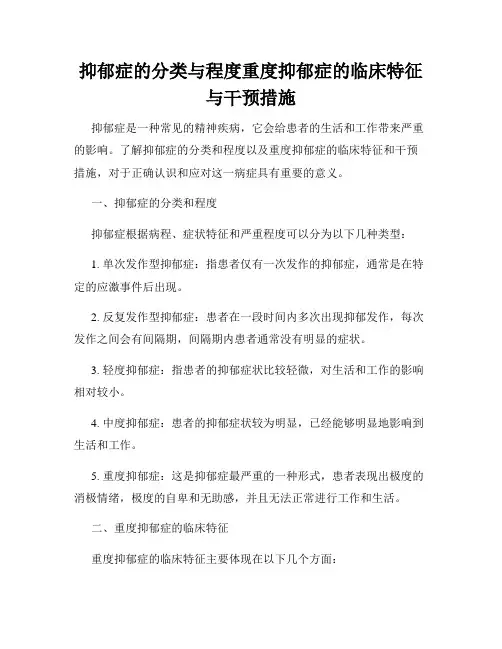 抑郁症的分类与程度重度抑郁症的临床特征与干预措施

抑郁症是一种常见的精神疾病，它会给患者的生活和工作带来严重的影响。了解抑郁症的分类和程度以及重度抑郁症的临床特征和干预措施，对于正确认识和应对这一病症具有重要的意义。

一、抑郁症的分类和程度

抑郁症根据病程、症状特征和严重程度可以分为以下几种类型：

1. 单次发作型抑郁症：指患者仅有一次发作的抑郁症，通常是在特定的应激事件后出现。

2. 反复发作型抑郁症：患者在一段时间内多次出现抑郁发作，每次发作之间会有间隔期，间隔期内患者通常没有明显的症状。

3. 轻度抑郁症：指患者的抑郁症状比较轻微，对生活和工作的影响相对较小。

4. 中度抑郁症：患者的抑郁症状较为明显，已经能够明显地影响到生活和工作。

5. 重度抑郁症：这是抑郁症最严重的一种形式，患者表现出极度的消极情绪，极度的自卑和无助感，并且无法正常进行工作和生活。

二、重度抑郁症的临床特征

重度抑郁症的临床特征主要体现在以下几个方面：